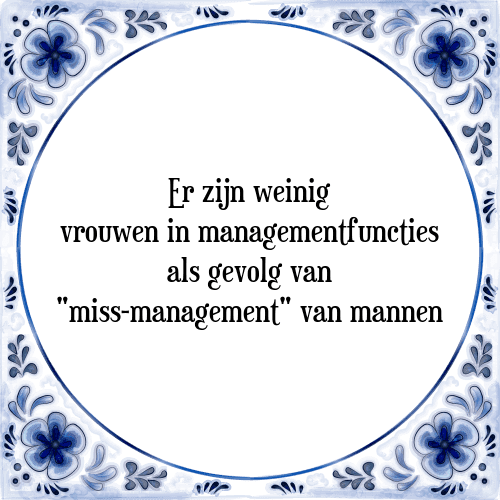 Er zijn weinig
vrouwen in managementfuncties
als gevolg van
"miss-management" van mannen